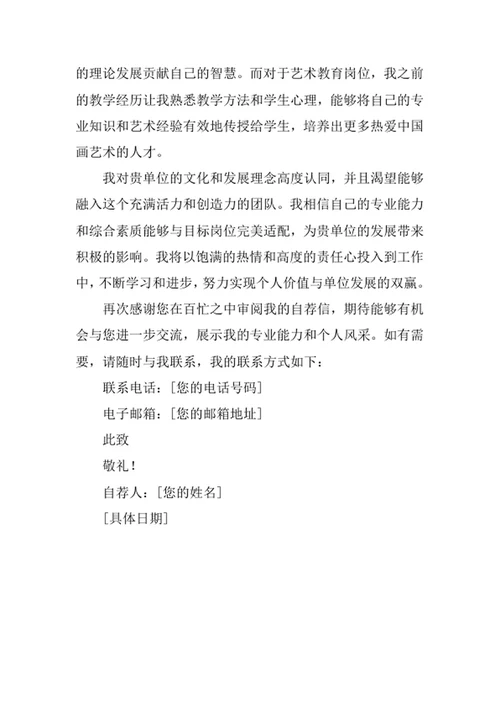 的理论发展贡献自己的智慧。而对于艺术教育岗位，我之前的教学经历让我熟悉教学方法和学生心理，能够将自己的专业知识和艺术经验有效地传授给学生，培养出更多热爱中国画艺术的人才。

我对贵单位的文化和发展理念高度认同，并且渴望能够融入这个充满活力和创造力的团队。我相信自己的专业能力和综合素质能够与目标岗位完美适配，为贵单位的发展带来积极的影响。我将以饱满的热情和高度的责任心投入到工作中，不断学习和进步，努力实现个人价值与单位发展的双赢。

再次感谢您在百忙之中审阅我的自荐信，期待能够有机会与您进一步交流，展示我的专业能力和个人风采。如有需要，请随时与我联系，我的联系方式如下：

联系电话：[您的电话号码]

电子邮箱：[您的邮箱地址]

此致

敬礼！

自荐人：[您的姓名]

[具体日期]